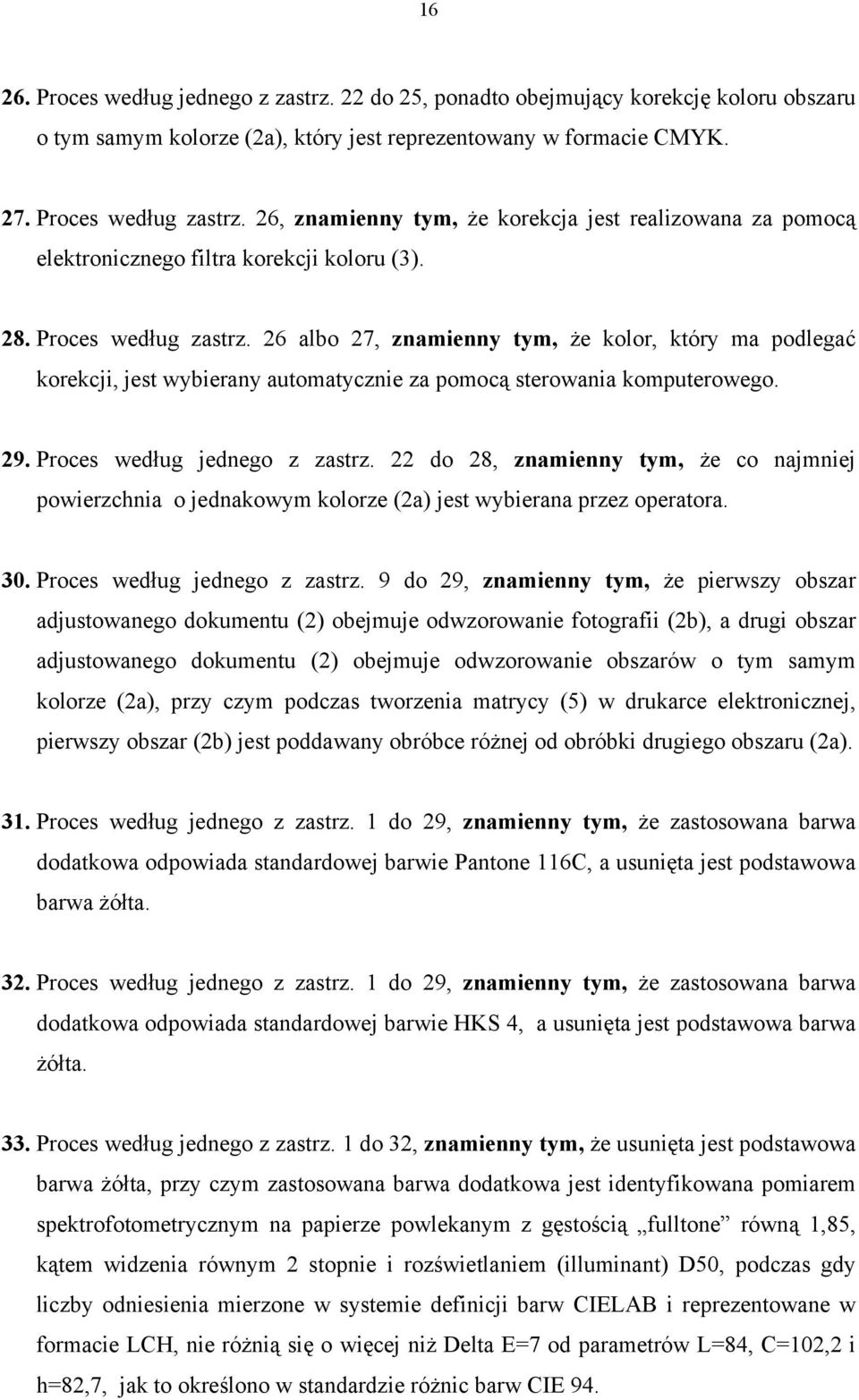 16

26. Proces według jednego z zastrz. 22 do 25, ponadto obejmujący korekcję koloru obszaru o tym samym kolorze (2a), który jest reprezentowany w formacie CMYK.

27. Proces według zastrz. 26, znamienny tym, że korekcja jest realizowana za pomocą elektronicznego filtra korekcji koloru (3).

28. Proces według zastrz. 26 albo 27, znamienny tym, że kolor, który ma podlegać korekcji, jest wybierany automatycznie za pomocą sterowania komputerowego.

29. Proces według jednego z zastrz. 22 do 28, znamienny tym, że co najmniej powierzchnia o jednakowym kolorze (2a) jest wybierana przez operatora.

30. Proces według jednego z zastrz. 9 do 29, znamienny tym, że pierwszy obszar adjustowanego dokumentu (2) obejmuje odwzorowanie fotografii (2b), a drugi obszar adjustowanego dokumentu (2) obejmuje odwzorowanie obszarów o tym samym kolorze (2a), przy czym podczas tworzenia matrycy (5) w drukarce elektronicznej, pierwszy obszar (2b) jest poddawany obróbce różnej od obróbki drugiego obszaru (2a).

31. Proces według jednego z zastrz. 1 do 29, znamienny tym, że zastosowana barwa dodatkowa odpowiada standardowej barwie Pantone 116C, a usunięta jest podstawowa barwa żółta.

32. Proces według jednego z zastrz. 1 do 29, znamienny tym, że zastosowana barwa dodatkowa odpowiada standardowej barwie HKS 4, a usunięta jest podstawowa barwa żółta.

33. Proces według jednego z zastrz. 1 do 32, znamienny tym, że usunięta jest podstawowa barwa żółta, przy czym zastosowana barwa dodatkowa jest identyfikowana pomiarem spektrofotometrycznym na papierze powlekanym z gęstością „fulltone” równą 1,85, kątem widzenia równym 2 stopnie i rozświetlaniem (illuminant) D50, podczas gdy liczby odniesienia mierzone w systemie definicji barw CIELAB i reprezentowane w formacie LCH, nie różnią się o więcej niż Delta E=7 od parametrów L=84, C=102,2 i h=82,7, jak to określono w standardzie różnic barw CIE 94.